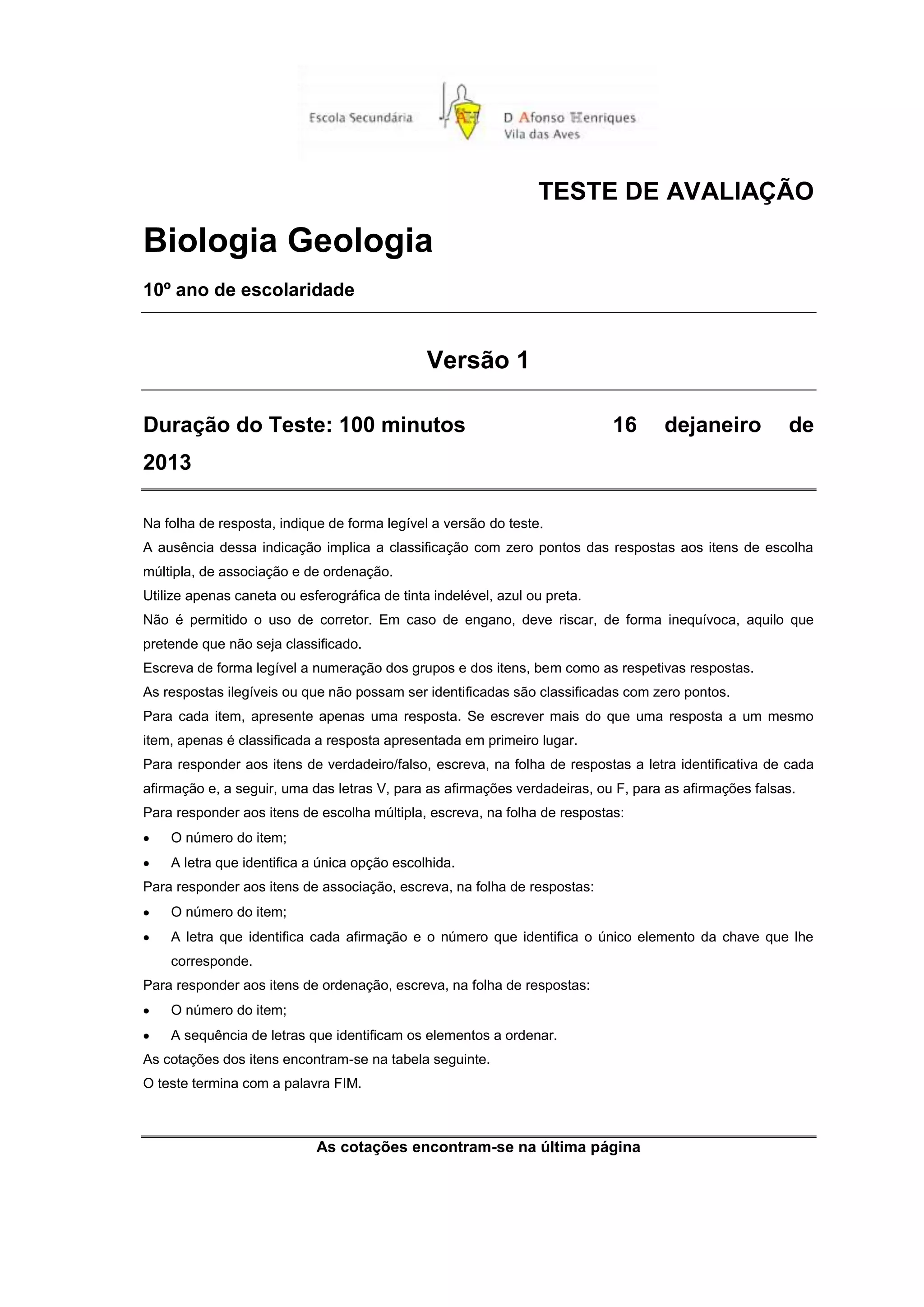 Escola Secundária AH D Afonso Henriques Vila das Aves

TESTE DE AVALIAÇÃO

Biologia Geologia

10º ano de escolaridade

Versão 1

Duração do Teste: 100 minutos 16 dejaneiro de 2013

Na folha de resposta, indique de forma legível a versão do teste.

A ausência dessa indicação implica a classificação com zero pontos das respostas aos itens de escolha múltipla, de associação e de ordenação.

Utilize apenas caneta ou esferográfica de tinta indelével, azul ou preta.

Não é permitido o uso de corretor. Em caso de engano, deve riscar, de forma inequívoca, aquilo que pretende que não seja classificado.

Escreva de forma legível a numeração dos grupos e dos itens, bem como as respetivas respostas.

As respostas ilegíveis ou que não possam ser identificadas são classificadas com zero pontos.

Para cada item, apresente apenas uma resposta. Se escrever mais do que uma resposta a um mesmo item, apenas é classificada a resposta apresentada em primeiro lugar.

Para responder aos itens de verdadeiro/falso, escreva, na folha de respostas a letra identificativa de cada afirmação e, a seguir, uma das letras V, para as afirmações verdadeiras, ou F, para as afirmações falsas.

Para responder aos itens de escolha múltipla, escreva, na folha de respostas:
• O número do item;
• A letra que identifica a única opção escolhida.

Para responder aos itens de associação, escreva, na folha de respostas:
• O número do item;
• A letra que identifica cada afirmação e o número que identifica o único elemento da chave que lhe corresponde.

Para responder aos itens de ordenação, escreva, na folha de respostas:
• O número do item;
• A sequência de letras que identificam os elementos a ordenar.

As cotações dos itens encontram-se na tabela seguinte.

O teste termina com a palavra FIM.

As cotações encontram-se na última página